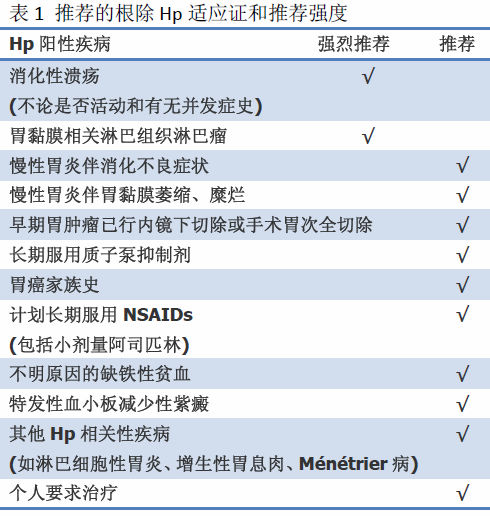 表 1 推荐的根除 Hp 适应证和推荐强度

| Hp 阳性疾病 | 强烈推荐 | 推荐 |
|---|---|---|
| 消化性溃疡 (不论是否活动和有无并发症史) | √ | |
| 胃黏膜相关淋巴组织淋巴瘤 | √ | |
| 慢性胃炎伴消化不良症状 | | √ |
| 慢性胃炎伴胃黏膜萎缩、糜烂 | | √ |
| 早期胃肿瘤已行内镜下切除或手术胃次全切除 | | √ |
| 长期服用质子泵抑制剂 | | √ |
| 胃癌家族史 | | √ |
| 计划长期服用 NSAIDs (包括小剂量阿司匹林) | | √ |
| 不明原因的缺铁性贫血 | | √ |
| 特发性血小板减少性紫癜 | | √ |
| 其他 Hp 相关性疾病 (如淋巴细胞性胃炎、增生性胃息肉、Ménétrier 病) | | √ |
| 个人要求治疗 | | √ |